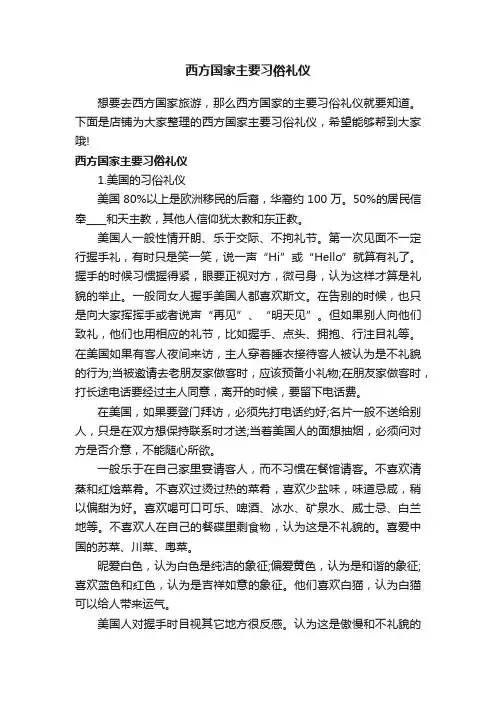 西方国家主要习俗礼仪

想要去西方国家旅游，那么西方国家的主要习俗礼仪就要知道。下面是店铺为大家整理的西方国家主要习俗礼仪，希望能够帮到大家哦!

西方国家主要习俗礼仪

1.美国的习俗礼仪

美国 80%以上是欧洲移民的后裔，华裔约 100 万。50%的居民信奉____和天主教，其他人信仰犹太教和东正教。

美国人一般性情开朗、乐于交际、不拘礼节。第一次见面不一定行握手礼，有时只是笑一笑，说一声“Hi”或“Hello”就算有礼了。握手的时候习惯握得紧，眼要正视对方，微弓身，认为这样才算是礼貌的举止。一般同女人握手美国人都喜欢斯文。在告别的时候，也只是向大家挥挥手或者说声“再见”、“明天见”。但如果别人向他们致礼，他们也用相应的礼节，比如握手、点头、拥抱、行注目礼等。在美国如果有客人夜间来访，主人穿着睡衣接待客人被认为是不礼貌的行为;当被邀请去老朋友家做客时，应该预备小礼物;在朋友家做客时，打长途电话要经过主人同意，离开的时候，要留下电话费。

在美国，如果要登门拜访，必须先打电话约好;名片一般不送给别人，只是在双方想保持联系时才送;当着美国人的面想抽烟，必须问对方是否介意，不能随心所欲。

一般乐于在自己家里宴请客人，而不习惯在餐馆请客。不喜欢清蒸和红烩菜肴。不喜欢过烫过热的菜肴，喜欢少盐味，味道忌咸，稍以偏甜为好。喜欢喝可口可乐、啤酒、冰水、矿泉水、威士忌、白兰地等。不喜欢人在自己的餐碟里剩食物，认为这是不礼貌的。喜爱中国的苏菜、川菜、粤菜。

昵爱白色，认为白色是纯洁的象征;偏爱黄色，认为是和谐的象征;喜欢蓝色和红色，认为是吉祥如意的象征。他们喜欢白猫，认为白猫可以给人带来运气。

美国人对握手时目视其它地方很反感。认为这是傲慢和不礼貌的